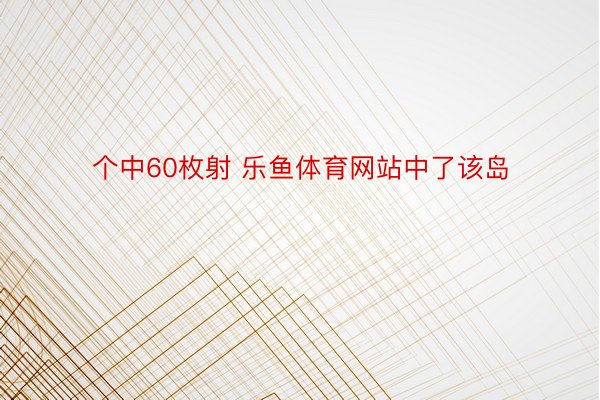 个中60枚射 乐鱼体育网站中了该岛